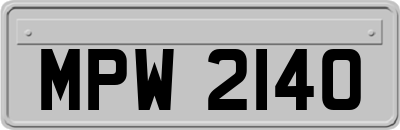 MPW 2140